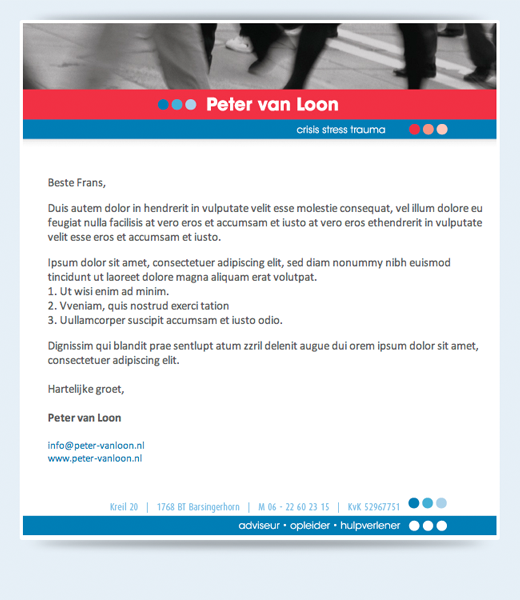 Peter van Loon

crisis stress trauma

Beste Frans,

Duis autem dolor in hendrerit in vulputate velit esse molestie consequat, vel illum dolore eu feugiat nulla facilisis at vero eros et accumsam et iusto at vero eros ethendrerit in vulputate velit esse eros et accumsam et iusto.

Ipsum dolor sit amet, consectetuer adipiscing elit, sed diam nonummy nibh euismod tincidunt ut laoreet dolore magna aliquam erat volutpat.
1. Ut wisi enim ad minim.
2. Vveniam, quis nostrud exerci tation
3. Uullamcorper suscipit accumsam et iusto odio.

Dignissim qui blandit prae sentlupt atum zzril delenit augue dui orem ipsum dolor sit amet, consectetuer adipiscing elit.

Hartelijke groet,

Peter van Loon

info@peter-vanloon.nl
www.peter-vanloon.nl

Kreil 20 | 1768 BT Barsingerhorn | M 06 - 22 60 23 15 | KvK 52967751

adviseur • opleider • hulpverlener